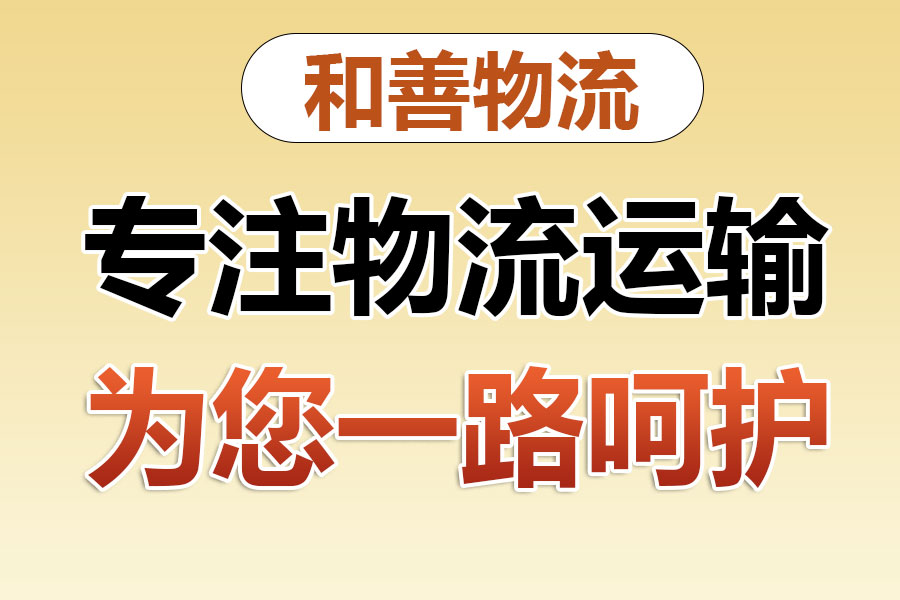 和善物流

专注物流运输

为您一路呵护